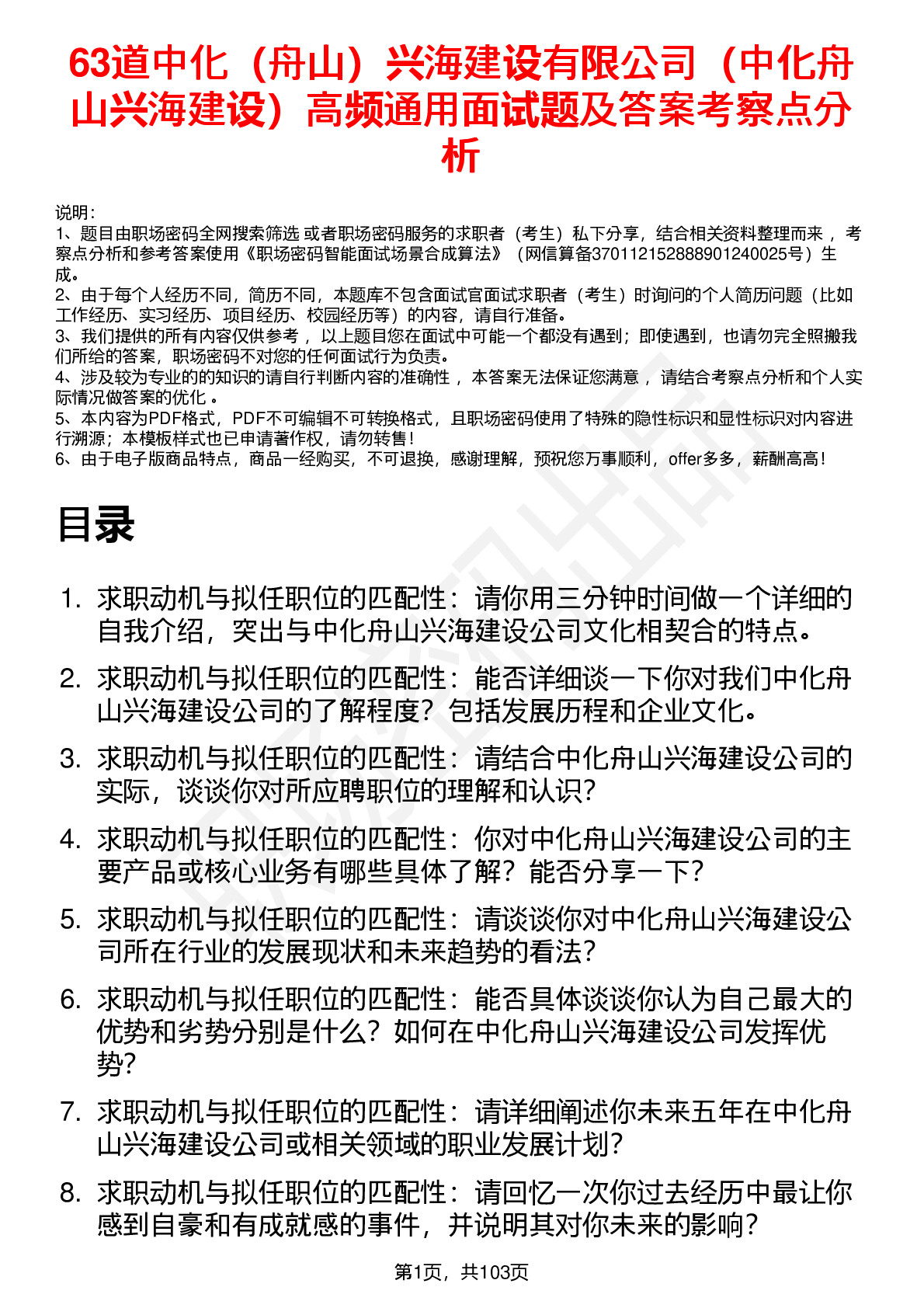 63道中化（舟山）兴海建设有限公司（中化舟山兴海建设）高频通用面试题及答案考察点分析

说明：
1、题目由职场密码全网搜索筛选 或者职场密码服务的求职者（考生）私下分享，结合相关资料整理而来 ，考察点分析和参考答案使用《职场密码智能面试场景合成算法》（网信算备370112152888901240025号）生成。
2、由于每个人经历不同，简历不同，本题库不包含面试官面试求职者（考生）时询问的个人简历问题（比如工作经历、实习经历、项目经历、校园经历等）的内容，请自行准备。
3、我们提供的所有内容仅供参考 ，以上题目您在面试中可能一个都没有遇到；即使遇到，也请勿完全照搬我们所给的答案，职场密码不对您的任何面试行为负责。
4、涉及较为专业的的知识的请自行判断内容的准确性 ，本答案无法保证您满意 ，请结合考察点分析和个人实际情况做答案的优化 。
5、本内容为PDF格式，PDF不可编辑不可转换格式，且职场密码使用了特殊的隐性标识和显性标识对内容进行溯源；本模板样式也已申请著作权，请勿转售！
6、由于电子版商品特点，商品一经购买，不可退换，感谢理解，预祝您万事顺利，offer多多，薪酬高高！

目录

1. 求职动机与拟任职位的匹配性：请你用三分钟时间做一个详细的自我介绍，突出与中化舟山兴海建设公司文化相契合的特点。
2. 求职动机与拟任职位的匹配性：能否详细谈一下你对我们中化舟山兴海建设公司的了解程度？包括发展历程和企业文化。
3. 求职动机与拟任职位的匹配性：请结合中化舟山兴海建设公司的实际，谈谈你对所应聘职位的理解和认识？
4. 求职动机与拟任职位的匹配性：你对中化舟山兴海建设公司的主要产品或核心业务有哪些具体了解？能否分享一下？
5. 求职动机与拟任职位的匹配性：请谈谈你对中化舟山兴海建设公司所在行业的发展现状和未来趋势的看法？
6. 求职动机与拟任职位的匹配性：能否具体谈谈你认为自己最大的优势和劣势分别是什么？如何在中化舟山兴海建设公司发挥优势？
7. 求职动机与拟任职位的匹配性：请详细阐述你未来五年在中化舟山兴海建设公司或相关领域的职业发展计划？
8. 求职动机与拟任职位的匹配性：请回忆一次你过去经历中最让你感到自豪和有成就感的事件，并说明其对你未来的影响？

第1页，共103页